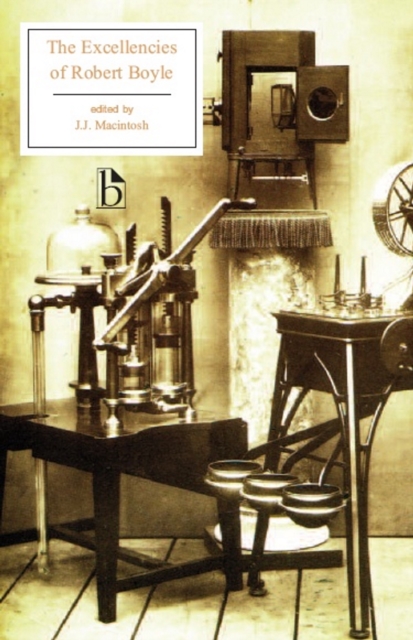 The Excellencies of Robert Boyle

edited by
J.J. Macintosh

b